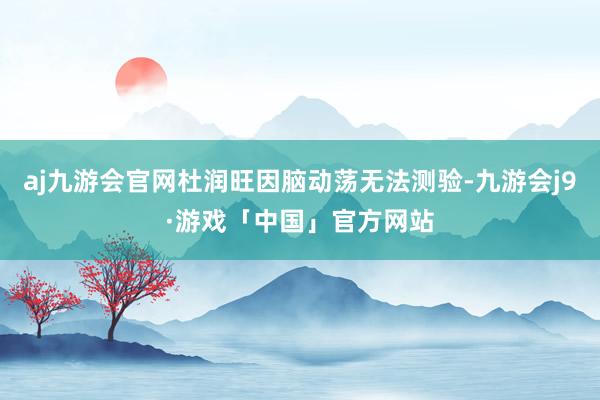 aj九游会官网杜润旺因脑动荡无法测验-九游会j9·游戏「中国」官方网站